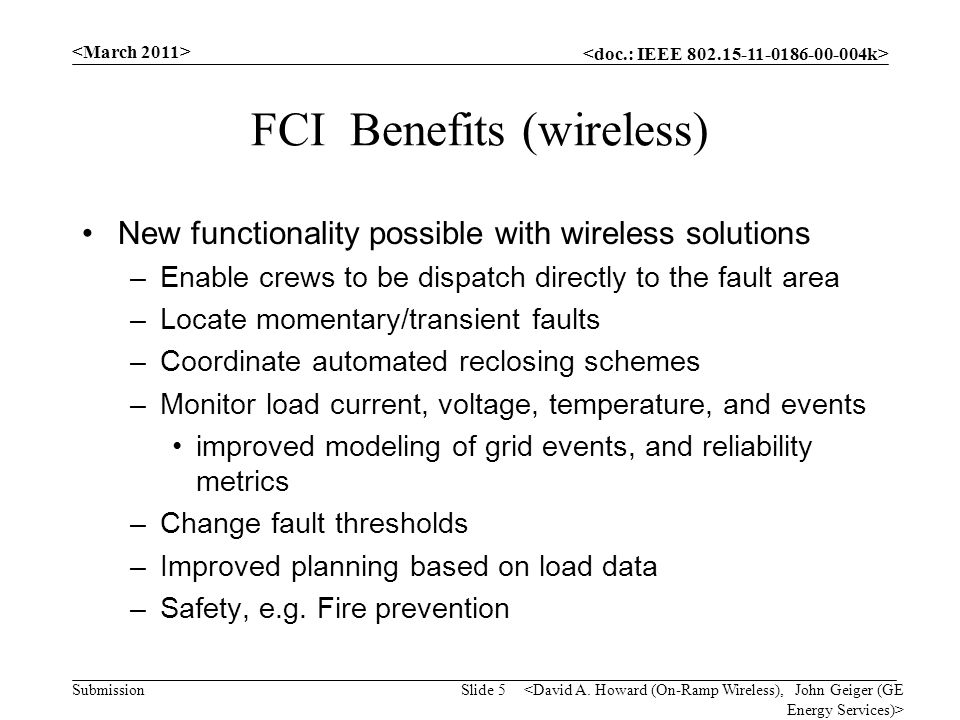 <March 2011>

<doc.: IEEE 802.15-11-0186-00-004k>

FCI Benefits (wireless)

• New functionality possible with wireless solutions
– Enable crews to be dispatch directly to the fault area
– Locate momentary/transient faults
– Coordinate automated reclosing schemes
– Monitor load current, voltage, temperature, and events
• improved modeling of grid events, and reliability metrics
– Change fault thresholds
– Improved planning based on load data
– Safety, e.g. Fire prevention

Submission

Slide 5

<David A. Howard (On-Ramp Wireless), John Geiger (GE Energy Services)>